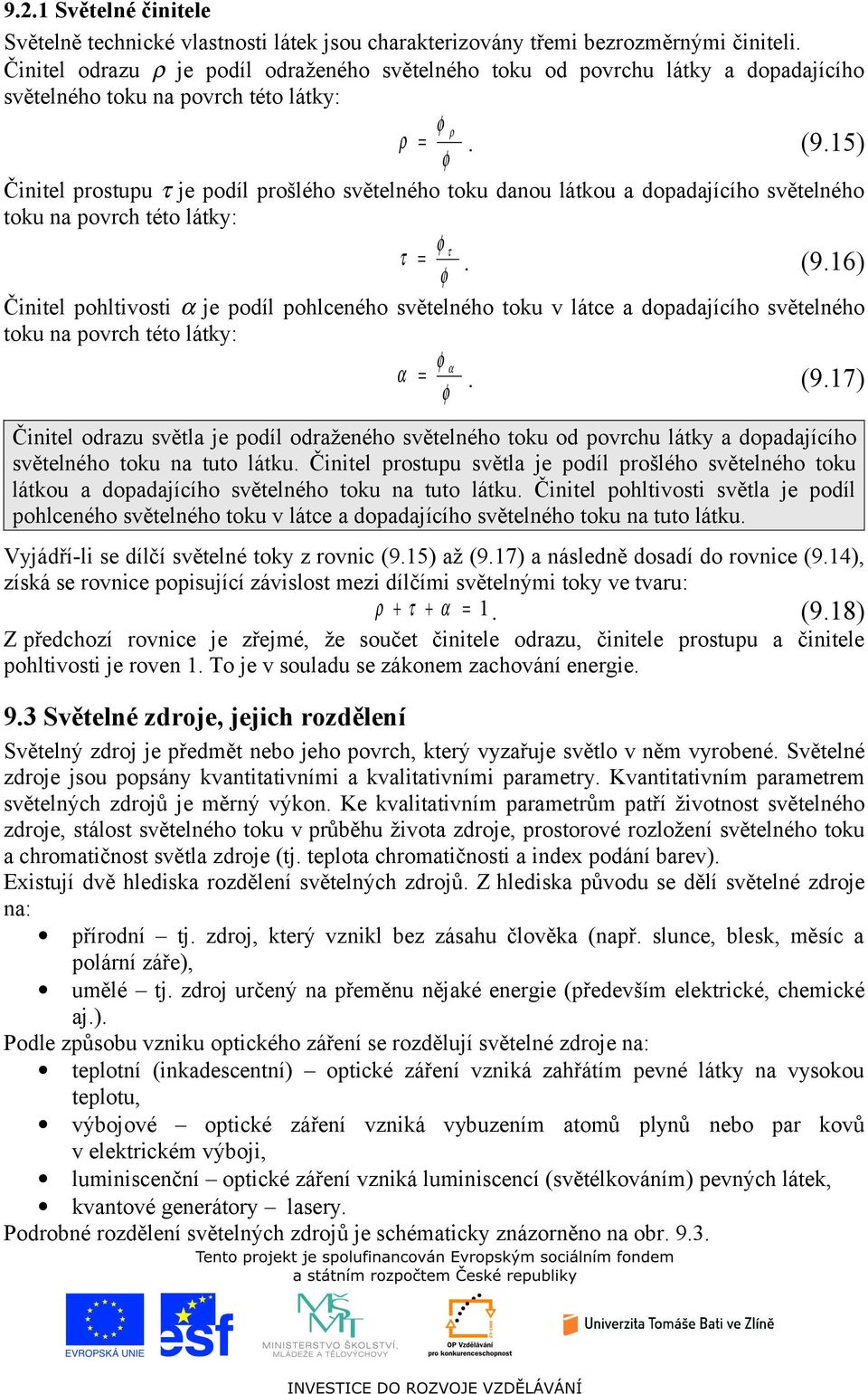 9.2.1 Světelné činitele

Světelně technické vlastnosti látek jsou charakterizovány třemi bezrozměrnými činiteli. Činitel odrazu $\rho$ je podíl odraženého světelného toku od povrchu látky a dopadajícího světelného toku na povrch této látky:

$\rho = \frac{\phi_\rho}{\phi}$. (9.15)

Činitel prostupu $\tau$ je podíl prošlého světelného toku danou látkou a dopadajícího světelného toku na povrch této látky:

$\tau = \frac{\phi_\tau}{\phi}$. (9.16)

Činitel pohltivosti $\alpha$ je podíl pohlceného světelného toku v látce a dopadajícího světelného toku na povrch této látky:

$\alpha = \frac{\phi_\alpha}{\phi}$. (9.17)

Činitel odrazu světla je podíl odraženého světelného toku od povrchu látky a dopadajícího světelného toku na tuto látku. Činitel prostupu světla je podíl prošlého světelného toku látkou a dopadajícího světelného toku na tuto látku. Činitel pohltivosti světla je podíl pohlceného světelného toku v látce a dopadajícího světelného toku na tuto látku.

Vyjádří-li se dílčí světelné toky z rovnic (9.15) až (9.17) a následně dosadí do rovnice (9.14), získá se rovnice popisující závislost mezi dílčími světelnými toky ve tvaru:

$\rho + \tau + \alpha = 1$. (9.18)

Z předchozí rovnice je zřejmé, že součet činitele odrazu, činitele prostupu a činitele pohltivosti je roven 1. To je v souladu se zákonem zachování energie.

9.3 Světelné zdroje, jejich rozdělení

Světelný zdroj je předmět nebo jeho povrch, který vyzařuje světlo v něm vyrobené. Světelné zdroje jsou popsány kvantitativními a kvalitativními parametry. Kvantitativním parametrem světelných zdrojů je měrný výkon. Ke kvalitativním parametrům patří životnost světelného zdroje, stálost světelného toku v průběhu života zdroje, prostorové rozložení světelného toku a chromatičnost světla zdroje (tj. teplota chromatičnosti a index podání barev).
Existují dvě hlediska rozdělení světelných zdrojů. Z hlediska původu se dělí světelné zdroje na:
• přírodní – tj. zdroj, který vznikl bez zásahu člověka (např. slunce, blesk, měsíc a polární záře),
• umělé – tj. zdroj určený na přeměnu nějaké energie (především elektrické, chemické aj.).
Podle způsobu vzniku optického záření se rozdělují světelné zdroje na:
• teplotní (inkadescentní) – optické záření vzniká zahřátím pevné látky na vysokou teplotu,
• výbojové – optické záření vzniká vybuzením atomů plynů nebo par kovů v elektrickém výboji,
• luminiscenční – optické záření vzniká luminiscencí (světélkováním) pevných látek,
• kvantové generátory – lasery.
Podrobné rozdělení světelných zdrojů je schématicky znázorněno na obr. 9.3.

Tento projekt je spolufinancován Evropským sociálním fondem a státním rozpočtem České republiky

EVROPSKÁ UNIE esf MINISTERSTVO ŠKOLSTVÍ, MLÁDEŽE A TĚLOVÝCHOVY OP Vzdělávání pro konkurenceschopnost Univerzita Tomáše Bati ve Zlíně

INVESTICE DO ROZVOJE VZDĚLÁVÁNÍ